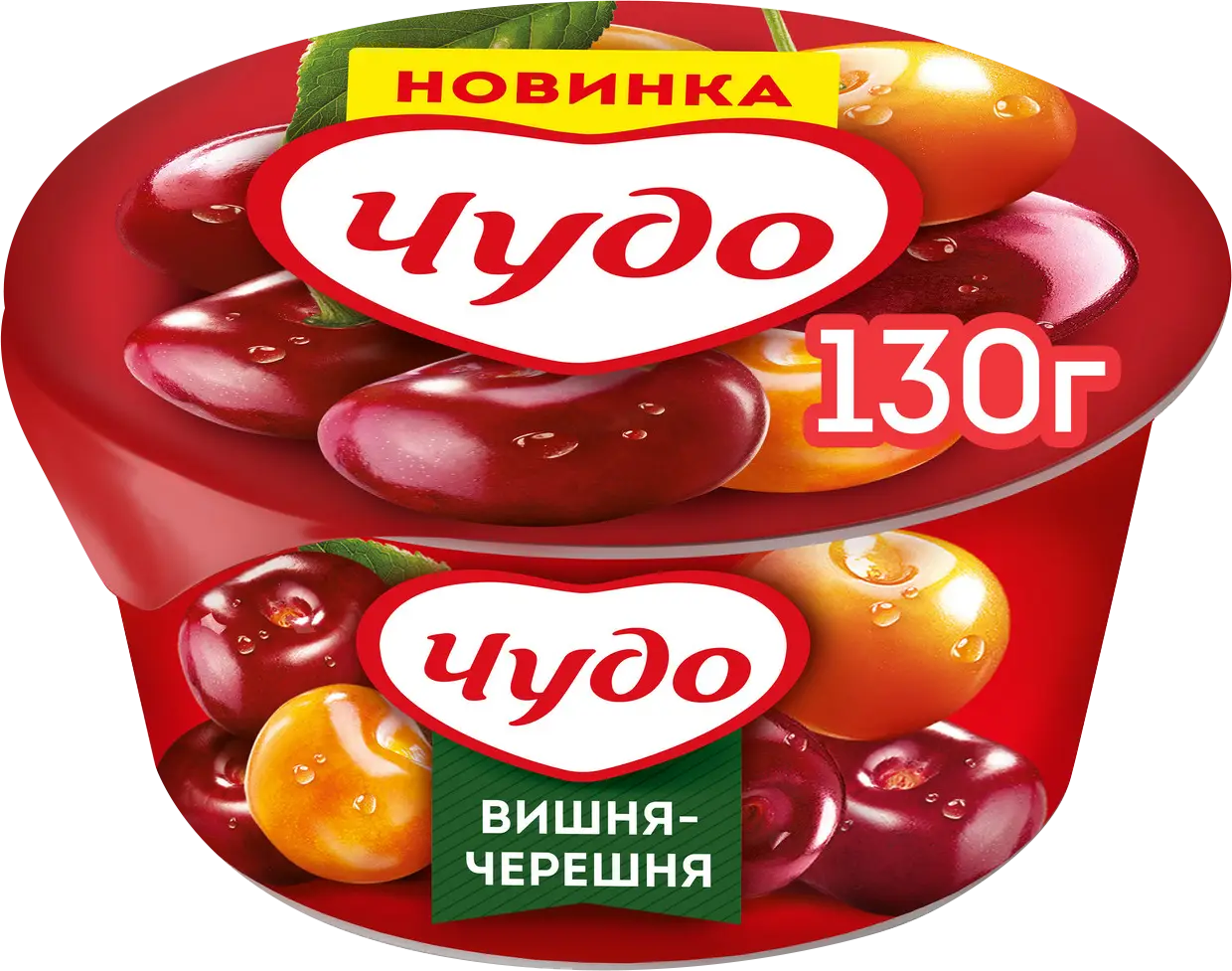 НОВИНКА

Чудо

130г

Чудо

ВИШНЯ-ЧЕРЕШНЯ